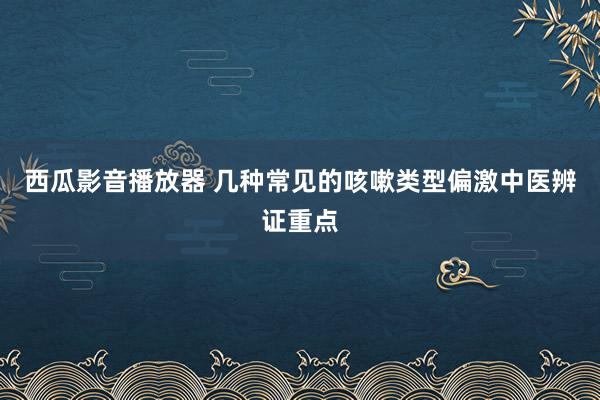 西瓜影音播放器 几种常见的咳嗽类型偏激中医辨证重点